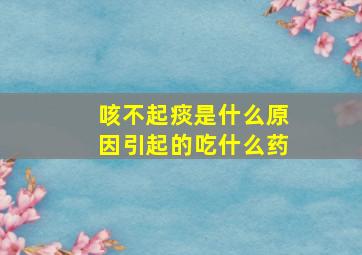 咳不起痰是什么原因引起的吃什么药